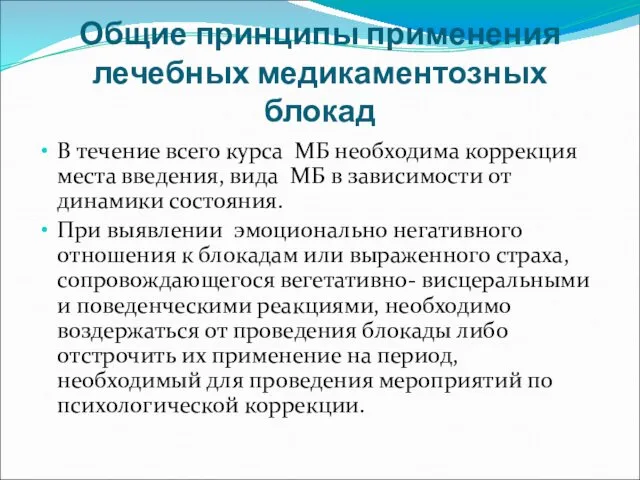 Общие принципы применения лечебных медикаментозных блокад

• В течение всего курса МБ необходима коррекция места введения, вида МБ в зависимости от динамики состояния.

• При выявлении эмоционально негативного отношения к блокадам или выраженного страха, сопровождающегося вегетативно- висцеральными и поведенческими реакциями, необходимо воздержаться от проведения блокады либо отстрочить их применение на период, необходимый для проведения мероприятий по психологической коррекции.